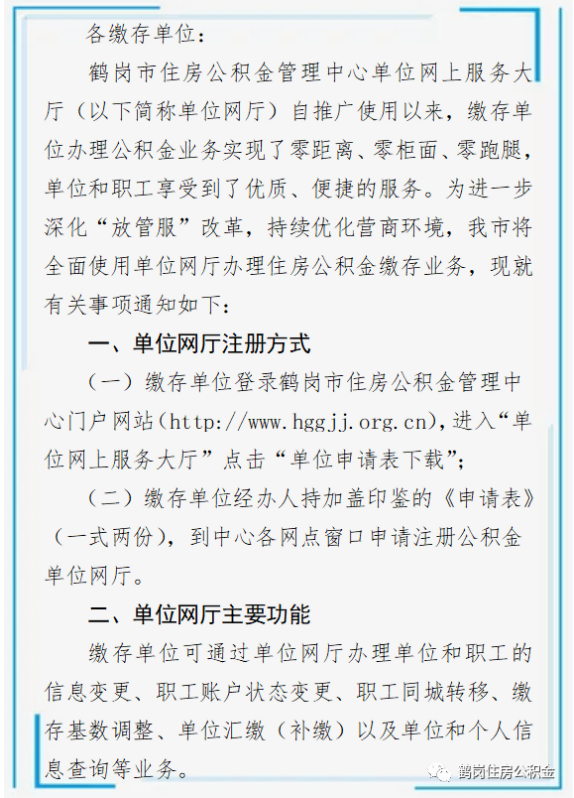 各缴存单位：

鹤岗市住房公积金管理中心单位网上服务大厅（以下简称单位网厅）自推广使用以来，缴存单位办理公积金业务实现了零距离、零柜面、零跑腿，单位和职工享受到了优质、便捷的服务。为进一步深化“放管服”改革，持续优化营商环境，我市将全面使用单位网厅办理住房公积金缴存业务，现就有关事项通知如下：

一、单位网厅注册方式

（一）缴存单位登录鹤岗市住房公积金管理中心门户网站（http://www.hggjj.org.cn），进入“单位网上服务大厅”点击“单位申请表下载”；

（二）缴存单位经办人持加盖印鉴的《申请表》（一式两份），到中心各网点窗口申请注册公积金单位网厅。

二、单位网厅主要功能

缴存单位可通过单位网厅办理单位和职工的信息变更、职工账户状态变更、职工同城转移、缴存基数调整、单位汇缴（补缴）以及单位和个人信息查询等业务。

鹤岗住房公积金